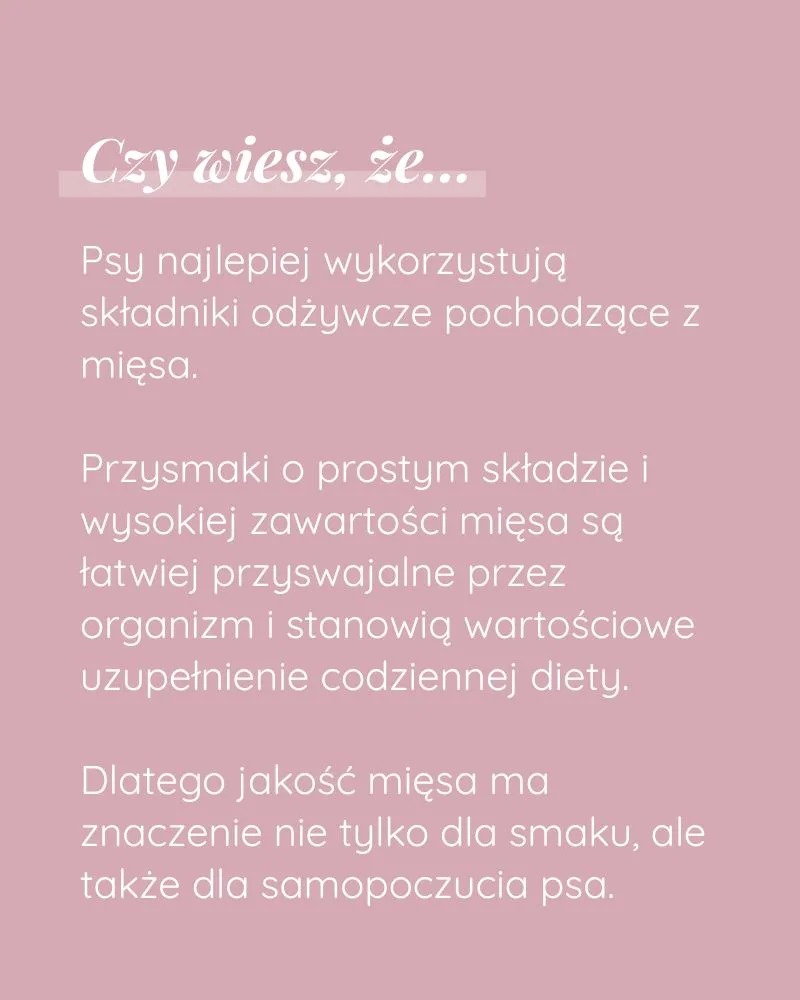 Czy wiesz, że...

Psy najlepiej wykorzystują składniki odżywcze pochodzące z mięsa.

Przysmaki o prostym składzie i wysokiej zawartości mięsa są łatwiej przyswajalne przez organizm i stanowią wartościowe uzupełnienie codziennej diety.

Dlatego jakość mięsa ma znaczenie nie tylko dla smaku, ale także dla samopoczucia psa.